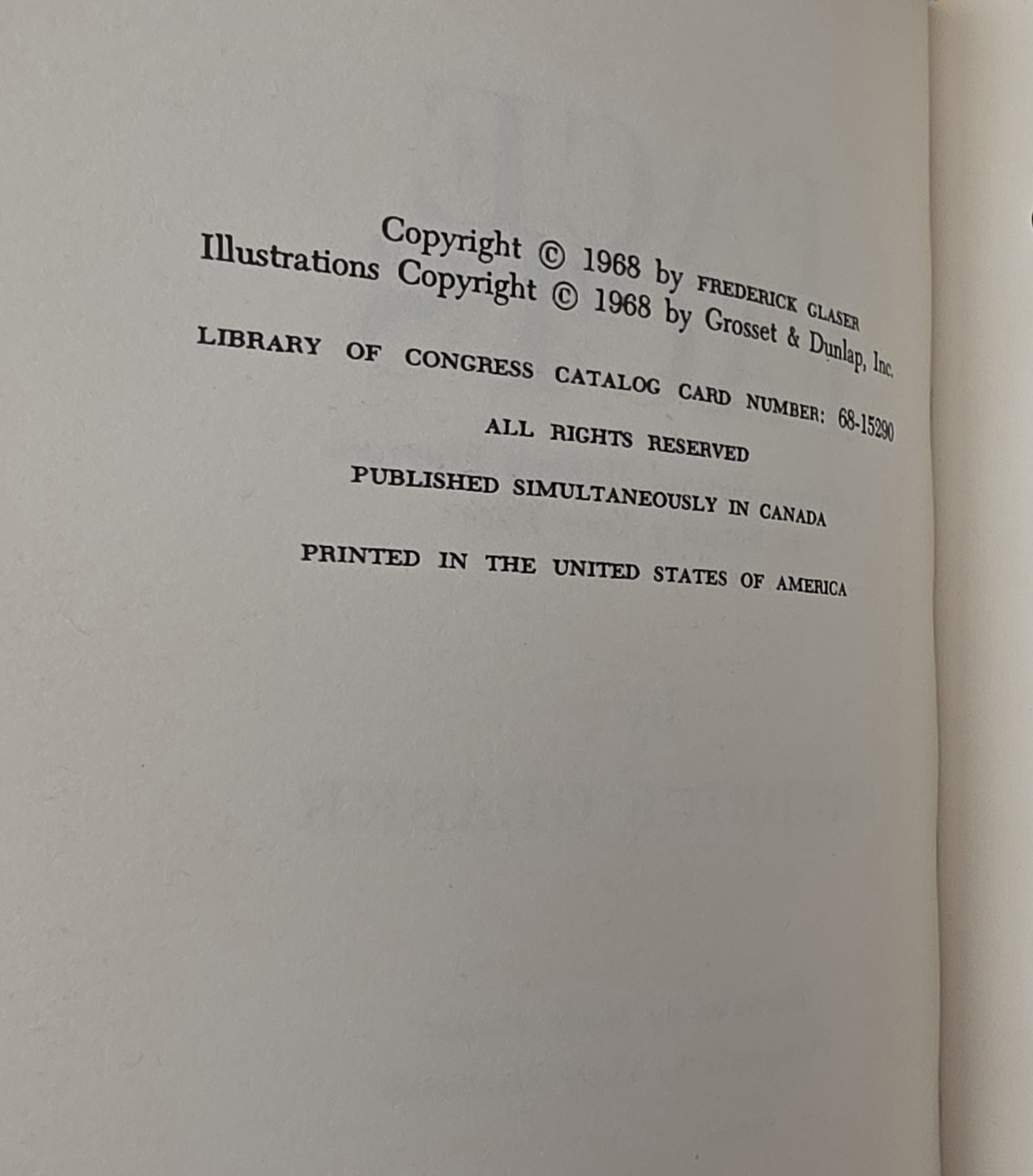 Copyright © 1968 by FREDERICK GLASER
Illustrations Copyright © 1968 by Grosset & Dunlap, Inc.

LIBRARY OF CONGRESS CATALOG CARD NUMBER: 68-15290

ALL RIGHTS RESERVED

PUBLISHED SIMULTANEOUSLY IN CANADA

PRINTED IN THE UNITED STATES OF AMERICA